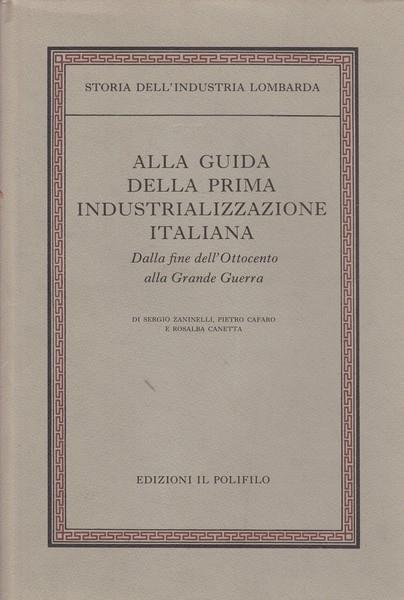 STORIA DELL'INDUSTRIA LOMBARDA

ALLA GUIDA
DELLA PRIMA
INDUSTRIALIZZAZIONE
ITALIANA

Dalla fine dell'Ottocento
alla Grande Guerra

DI SERGIO ZANINELLI, PIETRO CAFARO
E ROSALBA CANETTA

EDIZIONI IL POLIFILO